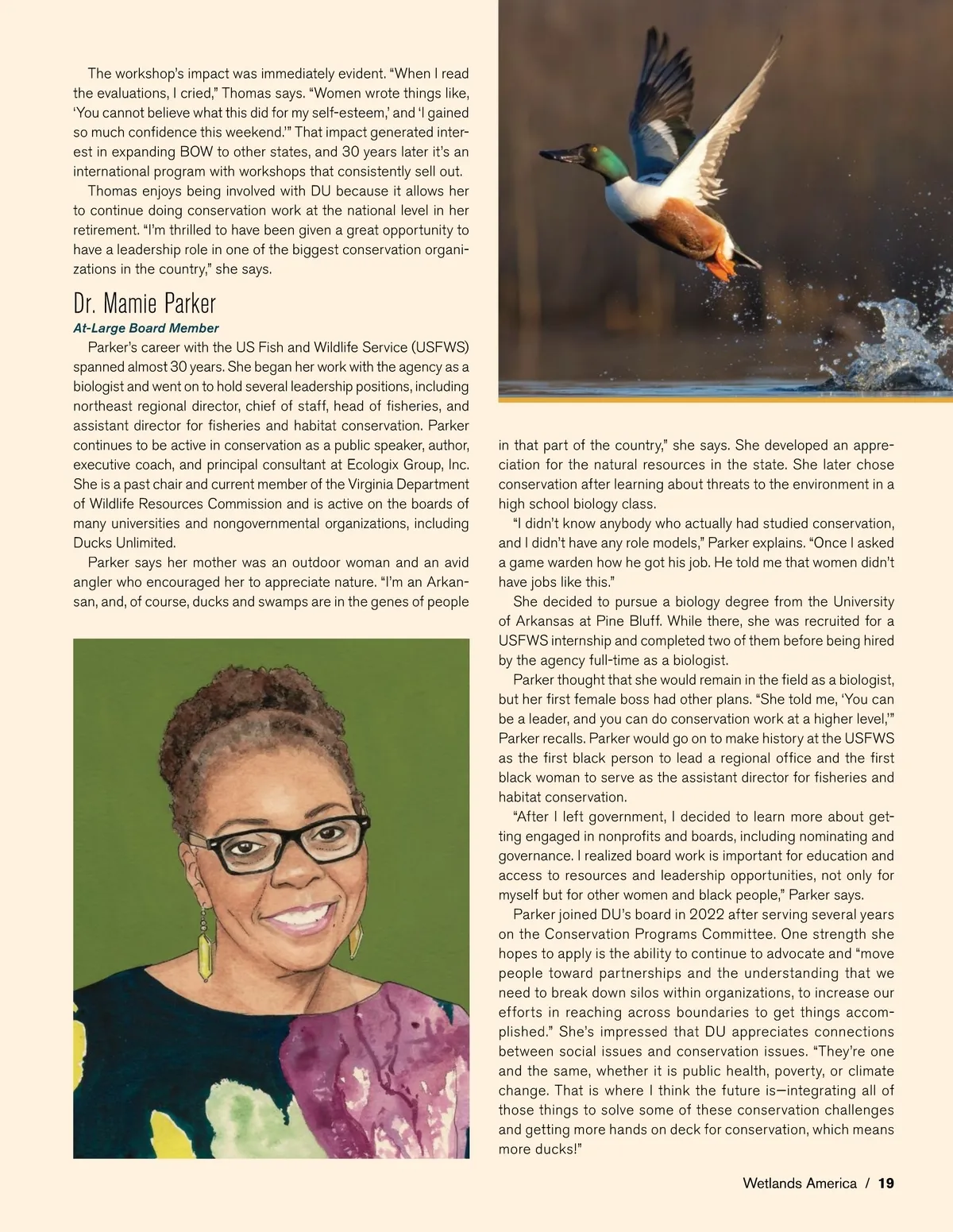 The workshop's impact was immediately evident. "When I read the evaluations, I cried," Thomas says. "Women wrote things like, 'You cannot believe what this did for my self-esteem,' and 'I gained so much confidence this weekend.'" That impact generated interest in expanding BOW to other states, and 30 years later it's an international program with workshops that consistently sell out.

Thomas enjoys being involved with DU because it allows her to continue doing conservation work at the national level in her retirement. "I'm thrilled to have been given a great opportunity to have a leadership role in one of the biggest conservation organizations in the country," she says.

Dr. Mamie Parker

At-Large Board Member

Parker's career with the US Fish and Wildlife Service (USFWS) spanned almost 30 years. She began her work with the agency as a biologist and went on to hold several leadership positions, including northeast regional director, chief of staff, head of fisheries, and assistant director for fisheries and habitat conservation. Parker continues to be active in conservation as a public speaker, author, executive coach, and principal consultant at Ecologix Group, Inc. She is a past chair and current member of the Virginia Department of Wildlife Resources Commission and is active on the boards of many universities and nongovernmental organizations, including Ducks Unlimited.

Parker says her mother was an outdoor woman and an avid angler who encouraged her to appreciate nature. "I'm an Arkansan, and, of course, ducks and swamps are in the genes of people in that part of the country," she says. She developed an appreciation for the natural resources in the state. She later chose conservation after learning about threats to the environment in a high school biology class.

"I didn't know anybody who actually had studied conservation, and I didn't have any role models," Parker explains. "Once I asked a game warden how he got his job. He told me that women didn't have jobs like this."

She decided to pursue a biology degree from the University of Arkansas at Pine Bluff. While there, she was recruited for a USFWS internship and completed two of them before being hired by the agency full-time as a biologist.

Parker thought that she would remain in the field as a biologist, but her first female boss had other plans. "She told me, 'You can be a leader, and you can do conservation work at a higher level,'" Parker recalls. Parker would go on to make history at the USFWS as the first black person to lead a regional office and the first black woman to serve as the assistant director for fisheries and habitat conservation.

"After I left government, I decided to learn more about getting engaged in nonprofits and boards, including nominating and governance. I realized board work is important for education and access to resources and leadership opportunities, not only for myself but for other women and black people," Parker says.

Parker joined DU's board in 2022 after serving several years on the Conservation Programs Committee. One strength she hopes to apply is the ability to continue to advocate and "move people toward partnerships and the understanding that we need to break down silos within organizations, to increase our efforts in reaching across boundaries to get things accomplished." She's impressed that DU appreciates connections between social issues and conservation issues. "They're one and the same, whether it is public health, poverty, or climate change. That is where I think the future is—integrating all of those things to solve some of these conservation challenges and getting more hands on deck for conservation, which means more ducks!"

Wetlands America / 19